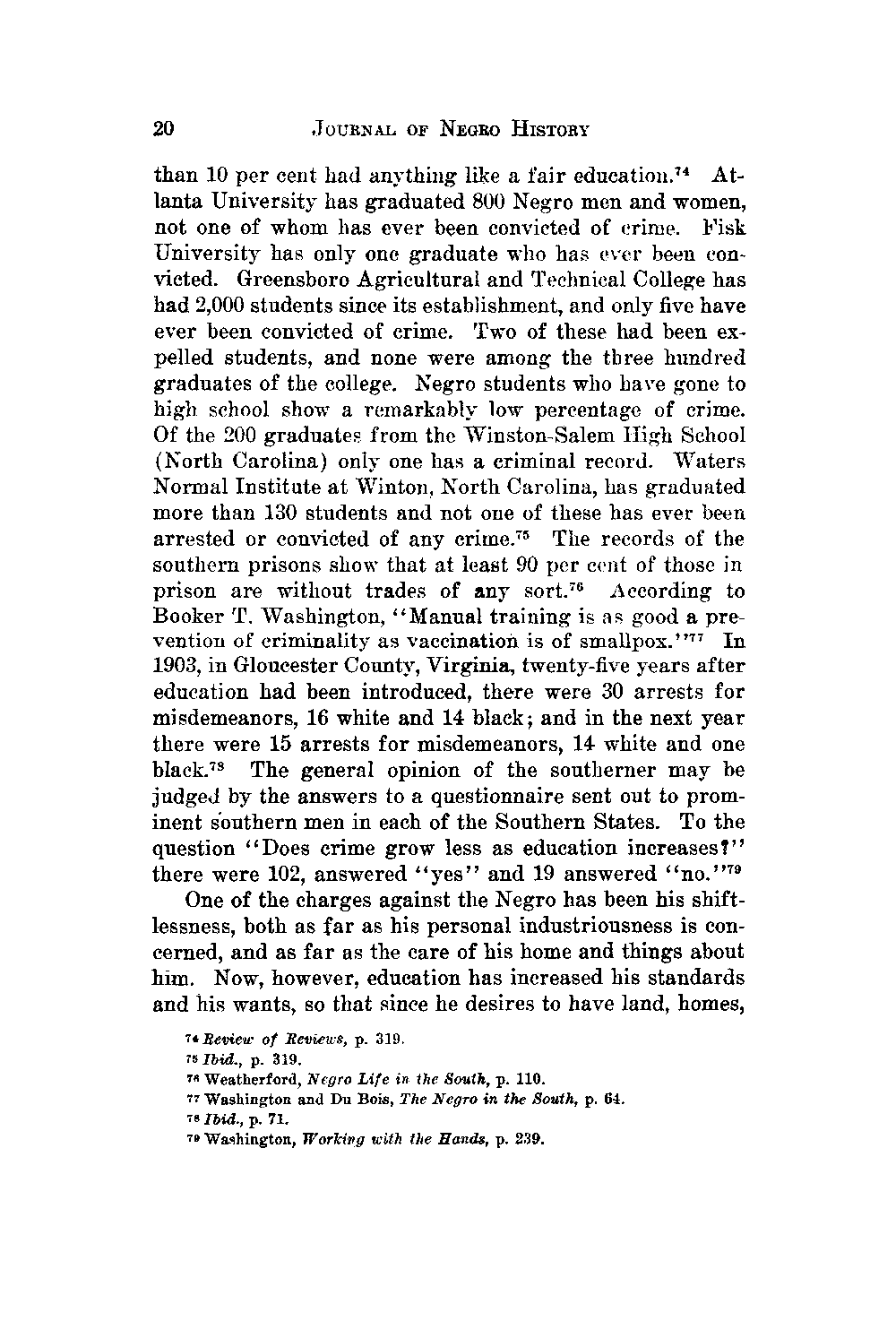 20 JOURNAL OF NEGRO HISTORY

than 10 per cent had anything like a fair education.$^{74}$ Atlanta University has graduated 800 Negro men and women, not one of whom has ever been convicted of crime. Fisk University has only one graduate who has ever been convicted. Greensboro Agricultural and Technical College has had 2,000 students since its establishment, and only five have ever been convicted of crime. Two of these had been expelled students, and none were among the three hundred graduates of the college. Negro students who have gone to high school show a remarkably low percentage of crime. Of the 200 graduates from the Winston-Salem High School (North Carolina) only one has a criminal record. Waters Normal Institute at Winton, North Carolina, has graduated more than 130 students and not one of these has ever been arrested or convicted of any crime.$^{75}$ The records of the southern prisons show that at least 90 per cent of those in prison are without trades of any sort.$^{76}$ According to Booker T. Washington, "Manual training is as good a prevention of criminality as vaccination is of smallpox."$^{77}$ In 1903, in Gloucester County, Virginia, twenty-five years after education had been introduced, there were 30 arrests for misdemeanors, 16 white and 14 black; and in the next year there were 15 arrests for misdemeanors, 14 white and one black.$^{78}$ The general opinion of the southerner may be judged by the answers to a questionnaire sent out to prominent southern men in each of the Southern States. To the question "Does crime grow less as education increases?" there were 102, answered "yes" and 19 answered "no."$^{79}$

One of the charges against the Negro has been his shiftlessness, both as far as his personal industriousness is concerned, and as far as the care of his home and things about him. Now, however, education has increased his standards and his wants, so that since he desires to have land, homes,

$^{74}$ Review of Reviews, p. 319.
$^{75}$ Ibid., p. 319.
$^{76}$ Weatherford, Negro Life in the South, p. 110.
$^{77}$ Washington and Du Bois, The Negro in the South, p. 64.
$^{78}$ Ibid., p. 71.
$^{79}$ Washington, Working with the Hands, p. 239.